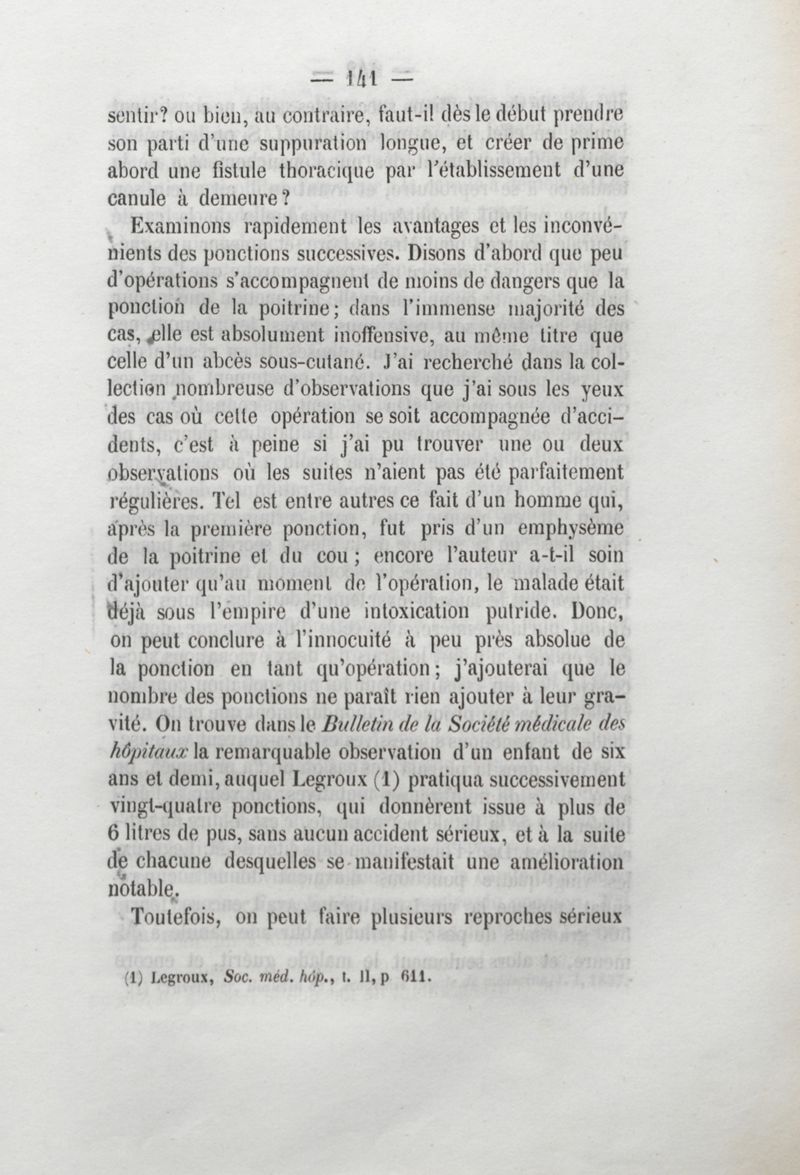 — 141 —

sentir? ou bien, au contraire, faut-il dès le début prendre son parti d'une suppuration longue, et créer de prime abord une fistule thoracique par l'établissement d'une canule à demeure?

Examinons rapidement les avantages et les inconvénients des ponctions successives. Disons d'abord que peu d'opérations s'accompagnent de moins de dangers que la ponction de la poitrine; dans l'immense majorité des cas, elle est absolument inoffensive, au même titre que celle d'un abcès sous-cutané. J'ai recherché dans la collection nombreuse d'observations que j'ai sous les yeux des cas où cette opération se soit accompagnée d'accidents, c'est à peine si j'ai pu trouver une ou deux observations où les suites n'aient pas été parfaitement régulières. Tel est entre autres ce fait d'un homme qui, après la première ponction, fut pris d'un emphysème de la poitrine et du cou; encore l'auteur a-t-il soin d'ajouter qu'au moment de l'opération, le malade était déjà sous l'empire d'une intoxication putride. Donc, on peut conclure à l'innocuité à peu près absolue de la ponction en tant qu'opération; j'ajouterai que le nombre des ponctions ne paraît rien ajouter à leur gravité. On trouve dans le Bulletin de la Société médicale des hôpitaux la remarquable observation d'un enfant de six ans et demi, auquel Legroux (1) pratiqua successivement vingt-quatre ponctions, qui donnèrent issue à plus de 6 litres de pus, sans aucun accident sérieux, et à la suite de chacune desquelles se manifestait une amélioration notable.

Toutefois, on peut faire plusieurs reproches sérieux

(1) Legroux, Soc. méd. hôp., t. II, p 611.